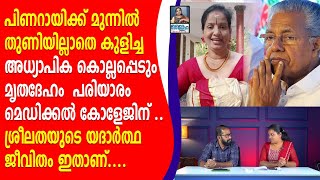 പിണറായിക്ക് മുന്നിൽ തുണിയില്ലാതെ കുളിച്ച അധ്യാപിക കൊല്ലപ്പെടും മൃതദേഹം പരിയാരം മെഡിക്കൽ കോളേജിന് .. ശ്രീലതയുടെ യദാർത്ഥ ജീവിതം ഇതാണ്....